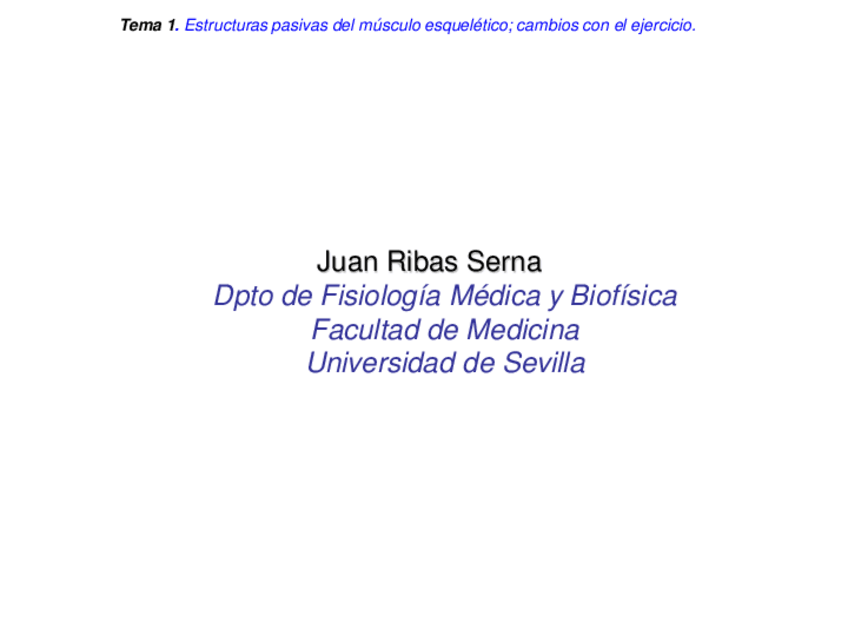 Tema 1. Estructuras pasivas del músculo esquelético; cambios con el ejercicio.

Juan Ribas Serna
Dpto de Fisiología Médica y Biofísica
Facultad de Medicina
Universidad de Sevilla